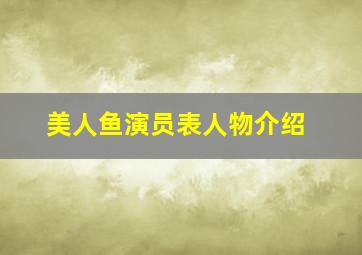 美人鱼演员表人物介绍